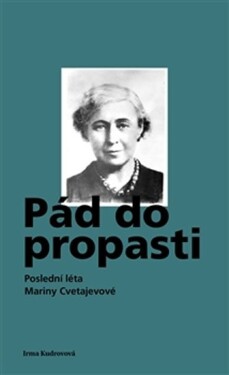 Pád do propasti

Poslední léta Mariny Cvetajevové

Irma Kudrovová